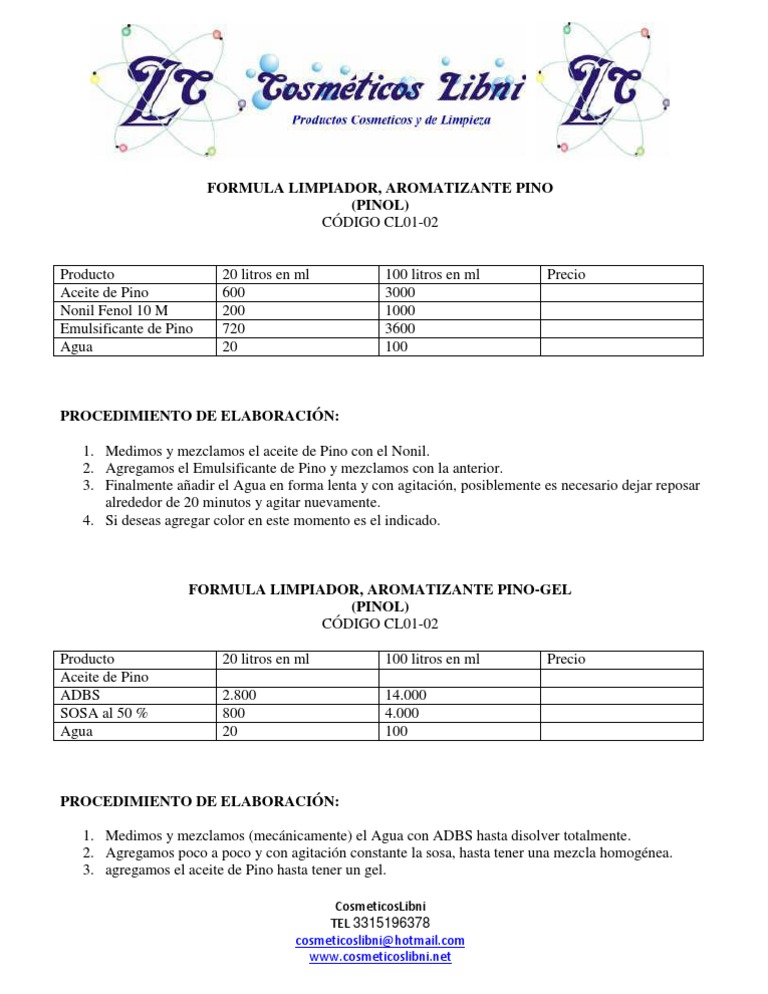 LC Cosméticos Libni LC
Productos Cosmeticos y de Limpieza

FORMULA LIMPIADOR, AROMATIZANTE PINO
(PINOL)
CÓDIGO CL01-02

| Producto | 20 litros en ml | 100 litros en ml | Precio |
|---|---|---|---|
| Aceite de Pino | 600 | 3000 | |
| Nonil Fenol 10 M | 200 | 1000 | |
| Emulsificante de Pino | 720 | 3600 | |
| Agua | 20 | 100 | |

PROCEDIMIENTO DE ELABORACIÓN:

1. Medimos y mezclamos el aceite de Pino con el Nonil.
2. Agregamos el Emulsificante de Pino y mezclamos con la anterior.
3. Finalmente añadir el Agua en forma lenta y con agitación, posiblemente es necesario dejar reposar alrededor de 20 minutos y agitar nuevamente.
4. Si deseas agregar color en este momento es el indicado.

FORMULA LIMPIADOR, AROMATIZANTE PINO-GEL
(PINOL)
CÓDIGO CL01-02

| Producto | 20 litros en ml | 100 litros en ml | Precio |
|---|---|---|---|
| Aceite de Pino | | | |
| ADBS | 2.800 | 14.000 | |
| SOSA al 50 % | 800 | 4.000 | |
| Agua | 20 | 100 | |

PROCEDIMIENTO DE ELABORACIÓN:

1. Medimos y mezclamos (mecánicamente) el Agua con ADBS hasta disolver totalmente.
2. Agregamos poco a poco y con agitación constante la sosa, hasta tener una mezcla homogénea.
3. agregamos el aceite de Pino hasta tener un gel.

CosmeticosLibni
TEL 3315196378
cosmeticoslibni@hotmail.com
www.cosmeticoslibni.net